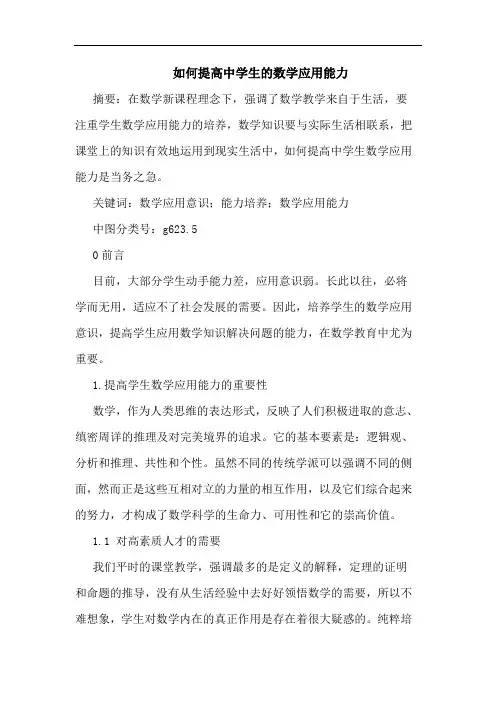 如何提高中学生的数学应用能力

摘要：在数学新课程理念下，强调了数学教学来自于生活，要注重学生数学应用能力的培养，数学知识要与实际生活相联系，把课堂上的知识有效地运用到现实生活中，如何提高中学生数学应用能力是当务之急。

关键词：数学应用意识；能力培养；数学应用能力

中图分类号：g623.5

0 前言

目前，大部分学生动手能力差，应用意识弱。长此以往，必将学而无用，适应不了社会发展的需要。因此，培养学生的数学应用意识，提高学生应用数学知识解决问题的能力，在数学教育中尤为重要。

1.提高学生数学应用能力的重要性

数学，作为人类思维的表达形式，反映了人们积极进取的意志、缜密周详的推理及对完美境界的追求。它的基本要素是：逻辑观、分析和推理、共性和个性。虽然不同的传统学派可以强调不同的侧面，然而正是这些互相对立的力量的相互作用，以及它们综合起来的努力，才构成了数学科学的生命力、可用性和它的崇高价值。

1.1 对高素质人才的需要

我们平时的课堂教学，强调最多的是定义的解释，定理的证明和命题的推导，没有从生活经验中去好好领悟数学的需要，所以不难想象，学生对数学内在的真正作用是存在着很大疑惑的。纯粹培